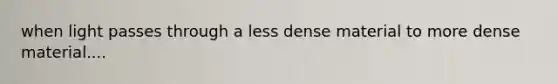 when light passes through a less dense material to more dense material....